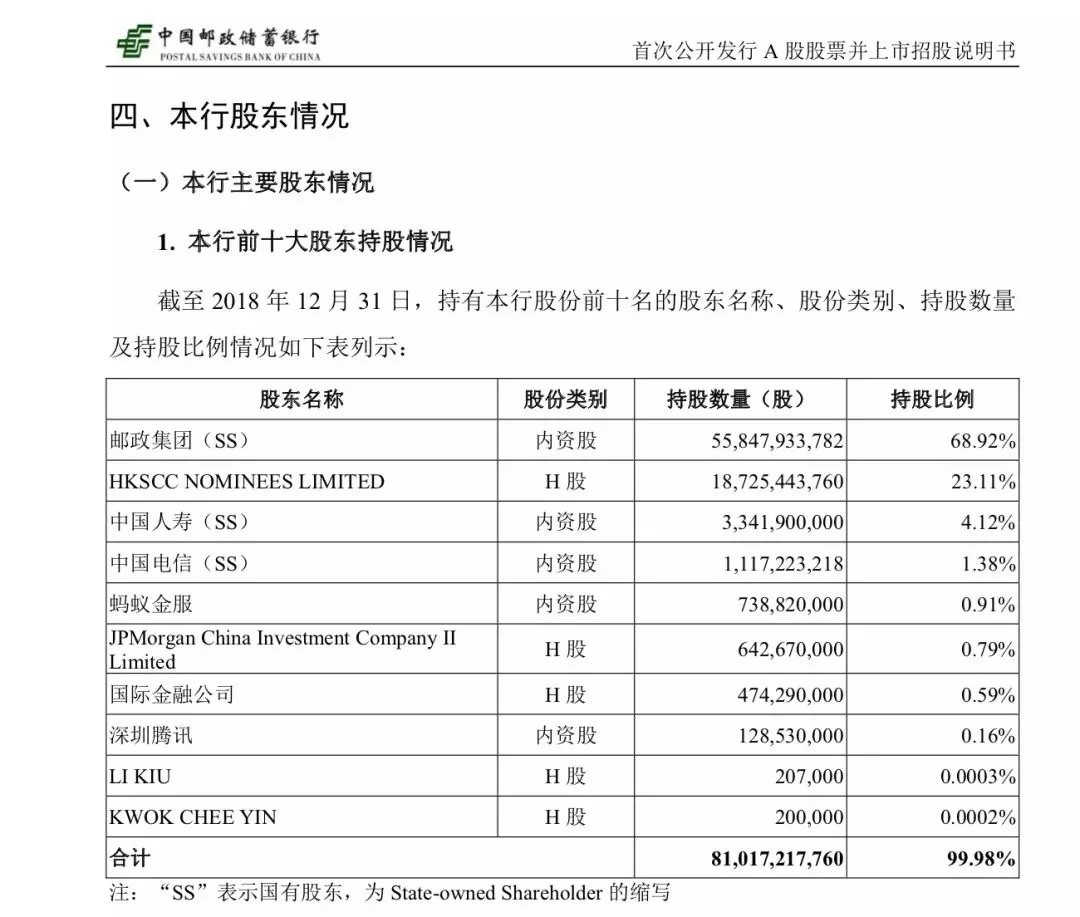 中国邮政储蓄银行
POSTAL SAVINGS BANK OF CHINA

首次公开发行 A 股股票并上市招股说明书

四、本行股东情况

（一）本行主要股东情况

1. 本行前十大股东持股情况

截至 2018 年 12 月 31 日，持有本行股份前十名的股东名称、股份类别、持股数量及持股比例情况如下表列示：

| 股东名称 | 股份类别 | 持股数量（股） | 持股比例 |
|---|---|---|---|
| 邮政集团（SS） | 内资股 | 55,847,933,782 | 68.92% |
| HKSCC NOMINEES LIMITED | H 股 | 18,725,443,760 | 23.11% |
| 中国人寿（SS） | 内资股 | 3,341,900,000 | 4.12% |
| 中国电信（SS） | 内资股 | 1,117,223,218 | 1.38% |
| 蚂蚁金服 | 内资股 | 738,820,000 | 0.91% |
| JPMorgan China Investment Company II Limited | H 股 | 642,670,000 | 0.79% |
| 国际金融公司 | H 股 | 474,290,000 | 0.59% |
| 深圳腾讯 | 内资股 | 128,530,000 | 0.16% |
| LI KIU | H 股 | 207,000 | 0.0003% |
| KWOK CHEE YIN | H 股 | 200,000 | 0.0002% |
| 合计 | | 81,017,217,760 | 99.98% |

注：“SS”表示国有股东，为 State-owned Shareholder 的缩写